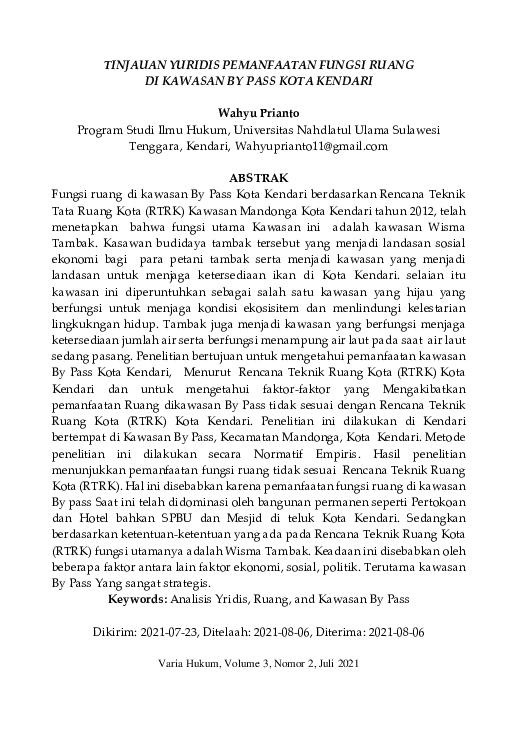 TINJAUAN YURIDIS PEMANFAATAN FUNGSI RUANG DI KAWASAN BY PASS KOTA KENDARI

Wahyu Prianto
Program Studi Ilmu Hukum, Universitas Nahdlatul Ulama Sulawesi Tenggara, Kendari, Wahyuprianto11@gmail.com

ABSTRAK
Fungsi ruang di kawasan By Pass Kota Kendari berdasarkan Rencana Teknik Tata Ruang Kota (RTRK) Kawasan Mandonga Kota Kendari tahun 2012, telah menetapkan bahwa fungsi utama Kawasan ini adalah kawasan Wisma Tambak. Kasawan budidaya tambak tersebut yang menjadi landasan sosial ekonomi bagi para petani tambak serta menjadi kawasan yang menjadi landasan untuk menjaga ketersediaan ikan di Kota Kendari. selaian itu kawasan ini diperuntuhkan sebagai salah satu kawasan yang hijau yang berfungsi untuk menjaga kondisi ekosisitem dan menlindungi kelestarian lingkukngan hidup. Tambak juga menjadi kawasan yang berfungsi menjaga ketersediaan jumlah air serta berfungsi menampung air laut pada saat air laut sedang pasang. Penelitian bertujuan untuk mengetahui pemanfaatan kawasan By Pass Kota Kendari, Menurut Rencana Teknik Ruang Kota (RTRK) Kota Kendari dan untuk mengetahui faktor-faktor yang Mengakibatkan pemanfaatan Ruang dikawasan By Pass tidak sesuai dengan Rencana Teknik Ruang Kota (RTRK) Kota Kendari. Penelitian ini dilakukan di Kendari bertempat di Kawasan By Pass, Kecamatan Mandonga, Kota Kendari. Metode penelitian ini dilakukan secara Normatif Empiris. Hasil penelitian menunjukkan pemanfaatan fungsi ruang tidak sesuai Rencana Teknik Ruang Kota (RTRK). Hal ini disebabkan karena pemanfaatan fungsi ruang di kawasan By pass Saat ini telah didominasi oleh bangunan permanen seperti Pertokoan dan Hotel bahkan SPBU dan Mesjid di teluk Kota Kendari. Sedangkan berdasarkan ketentuan-ketentuan yang ada pada Rencana Teknik Ruang Kota (RTRK) fungsi utamanya adalah Wisma Tambak. Keadaan ini disebabkan oleh beberapa faktor antara lain faktor ekonomi, sosial, politik. Terutama kawasan By Pass Yang sangat strategis.
Keywords: Analisis Yridis, Ruang, and Kawasan By Pass

Dikirim: 2021-07-23, Ditelaah: 2021-08-06, Diterima: 2021-08-06

Varia Hukum, Volume 3, Nomor 2, Juli 2021